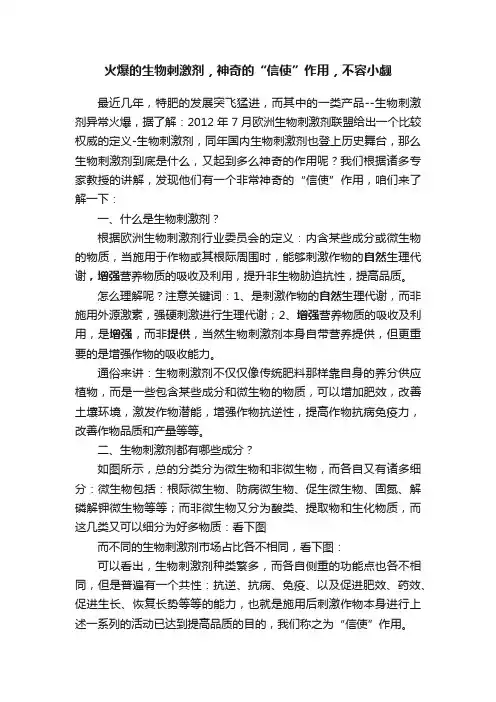 火爆的生物刺激剂，神奇的“信使”作用，不容小觑

最近几年，特肥的发展突飞猛进，而其中的一类产品--生物刺激剂异常火爆，据了解：2012 年 7 月欧洲生物刺激剂联盟给出一个比较权威的定义-生物刺激剂，同年国内生物刺激剂也登上历史舞台，那么生物刺激剂到底是什么，又起到多么神奇的作用呢？我们根据诸多专家教授的讲解，发现他们有一个非常神奇的“信使”作用，咱们来了解一下：

一、什么是生物刺激剂？

根据欧洲生物刺激剂行业委员会的定义：内含某些成分或微生物的物质，当施用于作物或其根际周围时，能够刺激作物的自然生理代谢，增强营养物质的吸收及利用，提升非生物胁迫抗性，提高品质。

怎么理解呢？注意关键词：1、是刺激作物的自然生理代谢，而非施用外源激素，强硬刺激进行生理代谢；2、增强营养物质的吸收及利用，是增强，而非提供，当然生物刺激剂本身自带营养提供，但更重要的是增强作物的吸收能力。

通俗来讲：生物刺激剂不仅仅像传统肥料那样靠自身的养分供应植物，而是一些包含某些成分和微生物的物质，可以增加肥效，改善土壤环境，激发作物潜能，增强作物抗逆性，提高作物抗病免疫力，改善作物品质和产量等等。

二、生物刺激剂都有哪些成分？

如图所示，总的分类分为微生物和非微生物，而各自又有诸多细分：微生物包括：根际微生物、防病微生物、促生微生物、固氮、解磷解钾微生物等等；而非微生物又分为酸类、提取物和生化物质，而这几类又可以细分为好多物质：看下图

而不同的生物刺激剂市场占比各不相同，看下图：

可以看出，生物刺激剂种类繁多，而各自侧重的功能点也各不相同，但是普遍有一个共性：抗逆、抗病、免疫、以及促进肥效、药效、促进生长、恢复长势等等的能力，也就是施用后刺激作物本身进行上述一系列的活动已达到提高品质的目的，我们称之为“信使”作用。